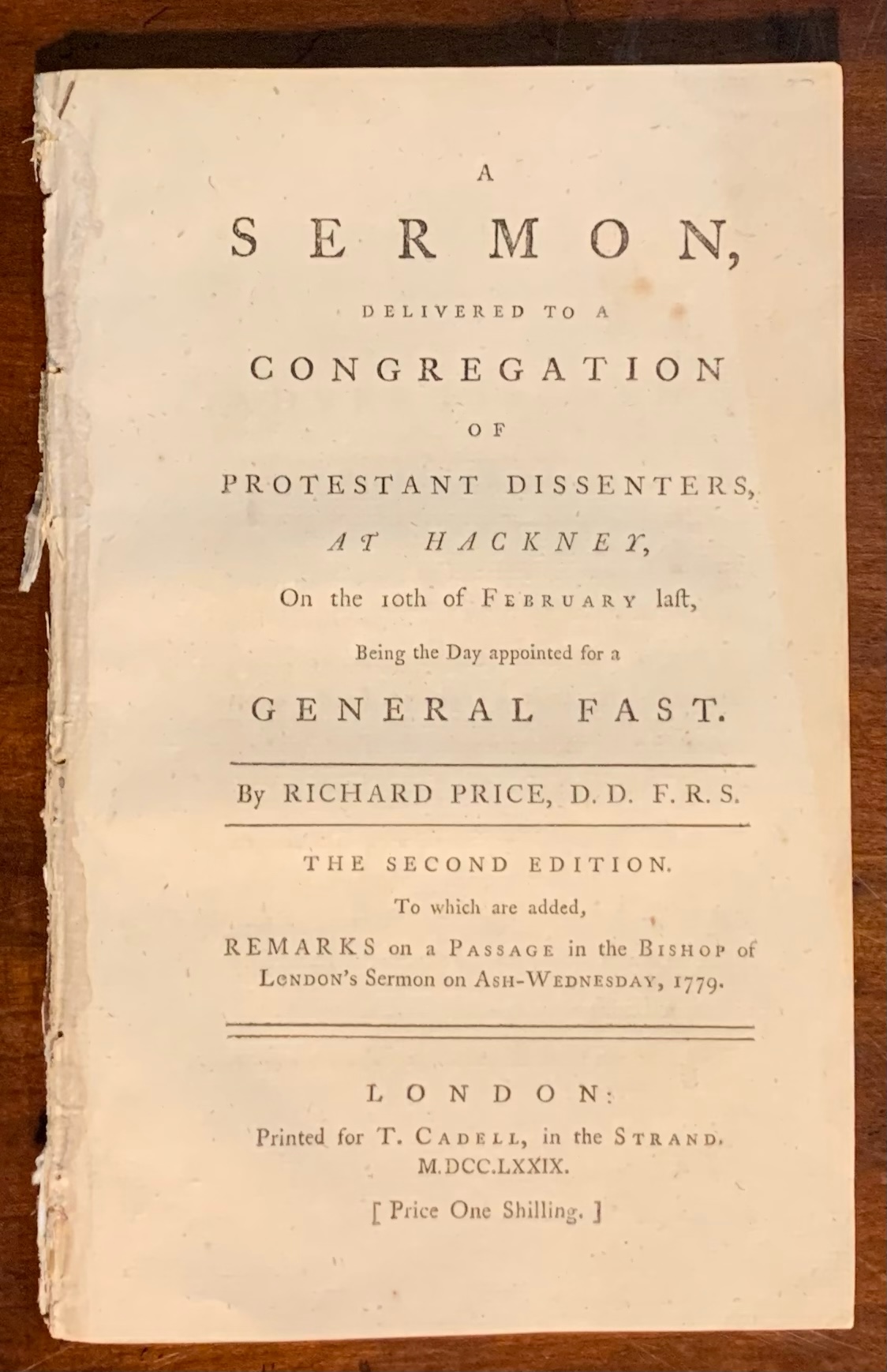 A

SERMON,

DELIVERED TO A

CONGREGATION

OF

PROTESTANT DISSENTERS,

AT HACKNEY,

On the 10th of FEBRUARY laſt,

Being the Day appointed for a

GENERAL FAST.

By RICHARD PRICE, D. D. F. R. S.

THE SECOND EDITION.

To which are added,

REMARKS on a PASSAGE in the BISHOP of LONDON's Sermon on ASH-WEDNESDAY, 1779.

LONDON:

Printed for T. CADELL, in the STRAND.

M.DCC.LXXIX.

[ Price One Shilling. ]